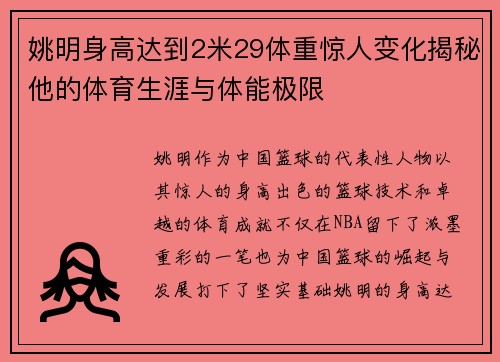 姚明身高达到2米29体重惊人变化揭秘他的体育生涯与体能极限

姚明作为中国篮球的代表性人物以其惊人的身高出色的篮球技术和卓越的体育成就不仅在NBA留下了浓墨重彩的一笔也为中国篮球的崛起与发展打下了坚实基础姚明的身高达